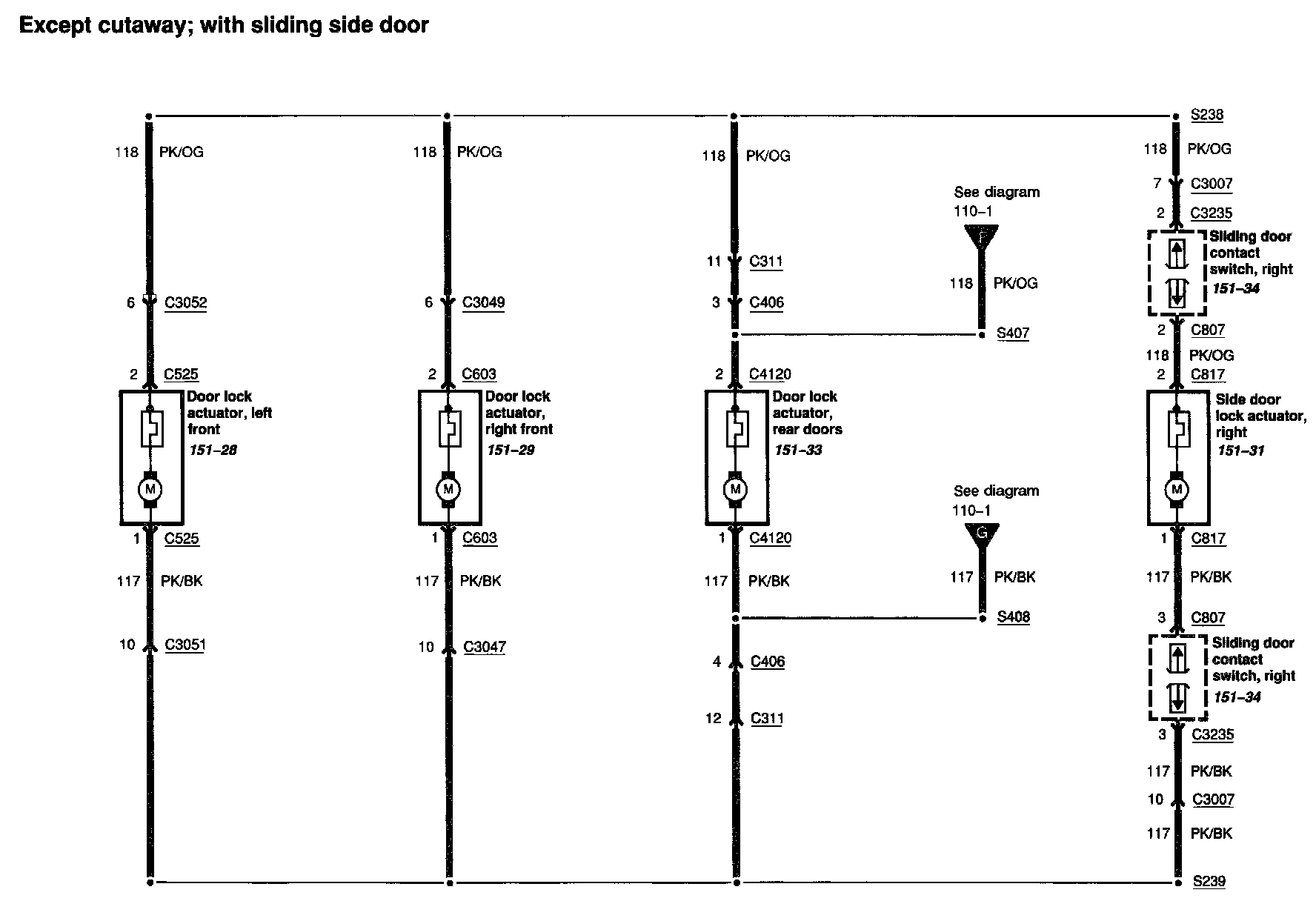 Except cutaway; with sliding side door

118 PK/OG
6 C3052
2 C525
Door lock actuator, left front
151–28
M
1 C525
117 PK/BK
10 C3051

118 PK/OG
6 C3049
2 C603
Door lock actuator, right front
151–29
M
1 C603
117 PK/BK
10 C3047

118 PK/OG
11 C311
3 C406
2 C4120
Door lock actuator, rear doors
151–33
M
1 C4120
117 PK/BK
4 C406
12 C311

See diagram 110–1
F
118 PK/OG
S407

See diagram 110–1
G
117 PK/BK
S408

S238
118 PK/OG
7 C3007
2 C3235
Sliding door contact switch, right
151–34
2 C807
118 PK/OG
2 C817
Side door lock actuator, right
151–31
M
1 C817
117 PK/BK
3 C807
Sliding door contact switch, right
151–34
3 C3235
117 PK/BK
10 C3007
117 PK/BK
S239